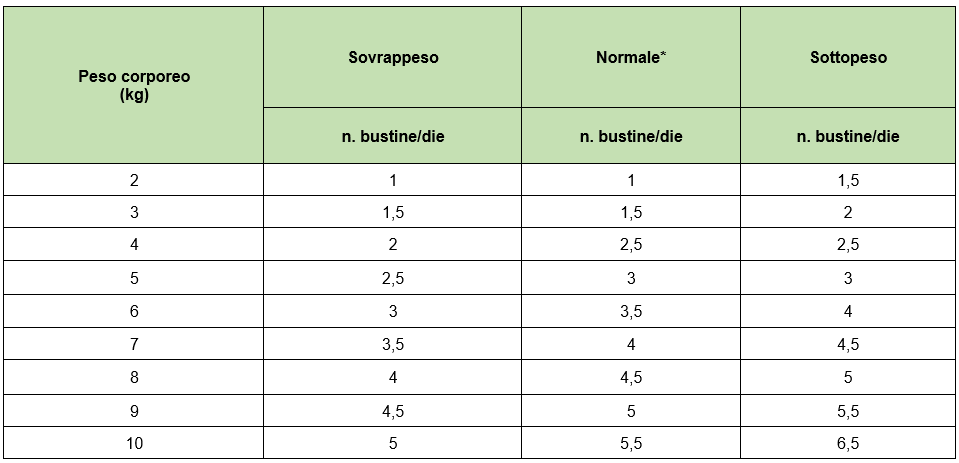 | Peso corporeo (kg) | Sovrappeso | Normale* | Sottopeso |
|---|---|---|---|
| | n. bustine/die | n. bustine/die | n. bustine/die |
| 2 | 1 | 1 | 1,5 |
| 3 | 1,5 | 1,5 | 2 |
| 4 | 2 | 2,5 | 2,5 |
| 5 | 2,5 | 3 | 3 |
| 6 | 3 | 3,5 | 4 |
| 7 | 3,5 | 4 | 4,5 |
| 8 | 4 | 4,5 | 5 |
| 9 | 4,5 | 5 | 5,5 |
| 10 | 5 | 5,5 | 6,5 |